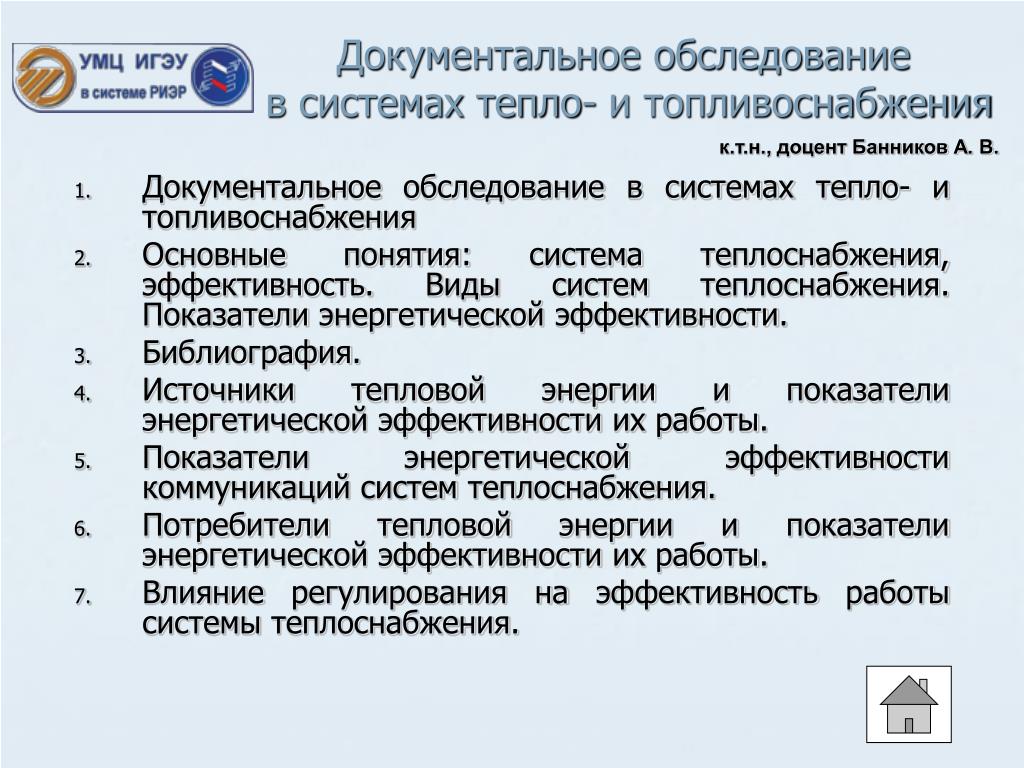 УМЦ ИГЭУ
в системе РИЭР

Документальное обследование в системах тепло- и топливоснабжения

к.т.н., доцент Банников А. В.

1. Документальное обследование в системах тепло- и топливоснабжения
2. Основные понятия: система теплоснабжения, эффективность. Виды систем теплоснабжения. Показатели энергетической эффективности.
3. Библиография.
4. Источники тепловой энергии и показатели энергетической эффективности их работы.
5. Показатели энергетической эффективности коммуникаций систем теплоснабжения.
6. Потребители тепловой энергии и показатели энергетической эффективности их работы.
7. Влияние регулирования на эффективность работы системы теплоснабжения.